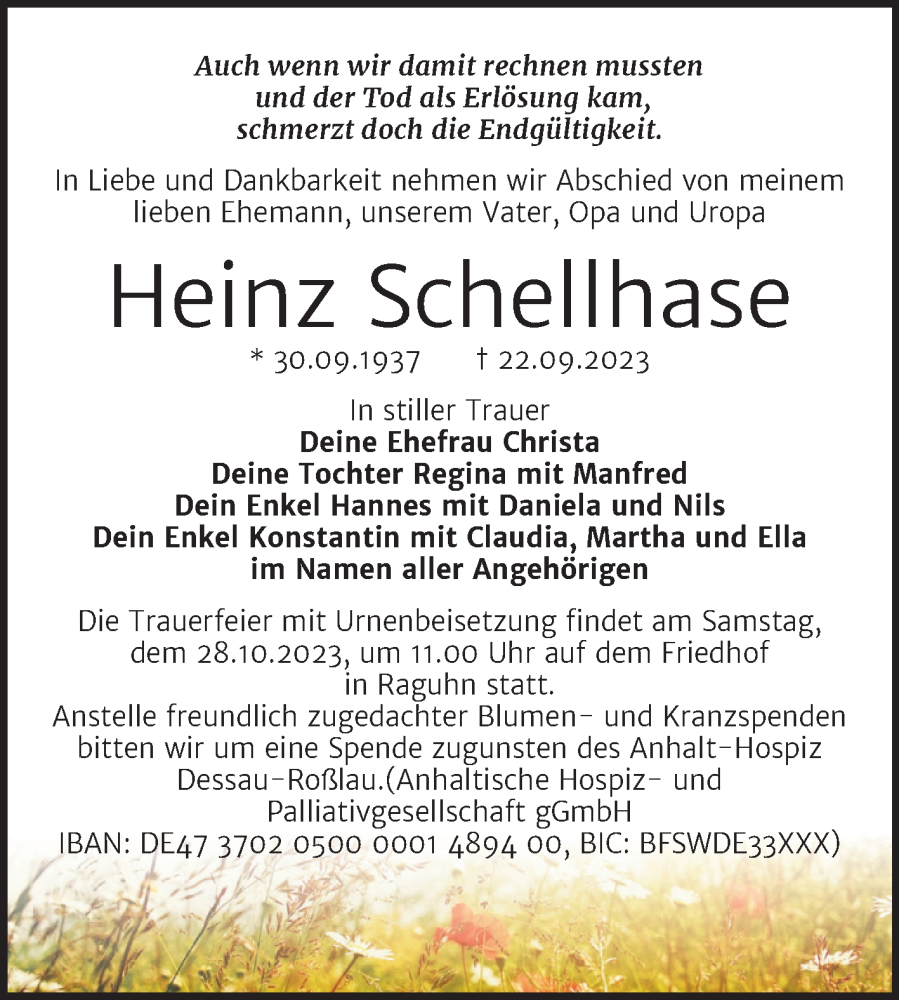 Auch wenn wir damit rechnen mussten
und der Tod als Erlösung kam,
schmerzt doch die Endgültigkeit.

In Liebe und Dankbarkeit nehmen wir Abschied von meinem lieben Ehemann, unserem Vater, Opa und Uropa

Heinz Schellhase

* 30.09.1937 † 22.09.2023

In stiller Trauer
Deine Ehefrau Christa
Deine Tochter Regina mit Manfred
Dein Enkel Hannes mit Daniela und Nils
Dein Enkel Konstantin mit Claudia, Martha und Ella
im Namen aller Angehörigen

Die Trauerfeier mit Urnenbeisetzung findet am Samstag, dem 28.10.2023, um 11.00 Uhr auf dem Friedhof in Raguhn statt.
Anstelle freundlich zugedachter Blumen- und Kranzspenden bitten wir um eine Spende zugunsten des Anhalt-Hospiz Dessau-Roßlau.(Anhaltische Hospiz- und Palliativgesellschaft gGmbH
IBAN: DE47 3702 0500 0001 4894 00, BIC: BFSWDE33XXX)